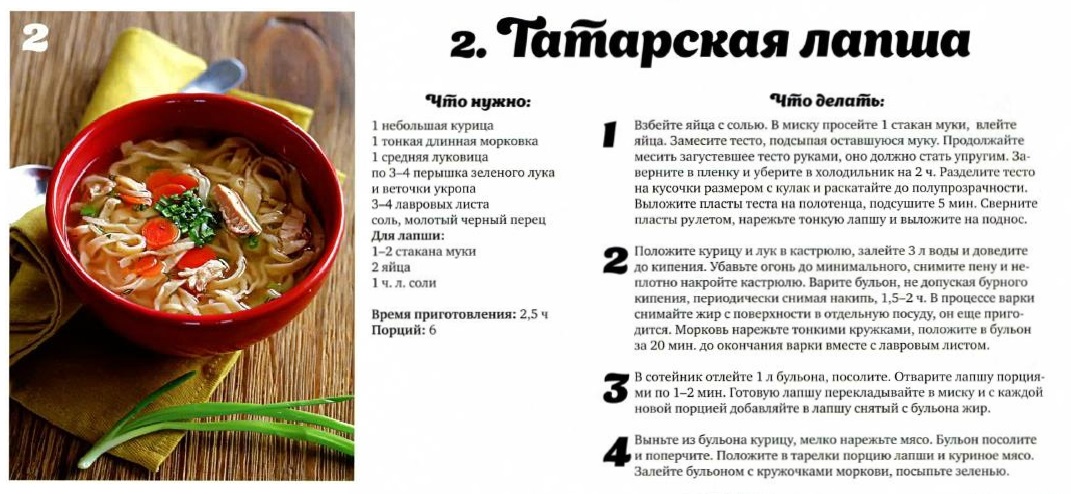 2

2. Татарская лапша

Что нужно:

1 небольшая курица
1 тонкая длинная морковка
1 средняя луковица
по 3–4 перышка зеленого лука и веточки укропа
3–4 лавровых листа
соль, молотый черный перец
Для лапши:
1–2 стакана муки
2 яйца
1 ч. л. соли

Время приготовления: 2,5 ч
Порций: 6

Что делать:

1 Взбейте яйца с солью. В миску просейте 1 стакан муки, влейте яйца. Замесите тесто, подсыпая оставшуюся муку. Продолжайте месить загустевшее тесто руками, оно должно стать упругим. Заверните в пленку и уберите в холодильник на 2 ч. Разделите тесто на кусочки размером с кулак и раскатайте до полупрозрачности. Выложите пласты теста на полотенца, подсушите 5 мин. Сверните пласты рулетом, нарежьте тонкую лапшу и выложите на поднос.

2 Положите курицу и лук в кастрюлю, залейте 3 л воды и доведите до кипения. Убавьте огонь до минимального, снимите пену и неплотно накройте кастрюлю. Варите бульон, не допуская бурного кипения, периодически снимая накипь, 1,5–2 ч. В процессе варки снимайте жир с поверхности в отдельную посуду, он еще пригодится. Морковь нарежьте тонкими кружками, положите в бульон за 20 мин. до окончания варки вместе с лавровым листом.

3 В сотейник отлейте 1 л бульона, посолите. Отварите лапшу порциями по 1–2 мин. Готовую лапшу перекладывайте в миску и с каждой новой порцией добавляйте в лапшу снятый с бульона жир.

4 Выньте из бульона курицу, мелко нарежьте мясо. Бульон посолите и поперчите. Положите в тарелки порцию лапши и куриное мясо. Залейте бульоном с кружочками моркови, посыпьте зеленью.